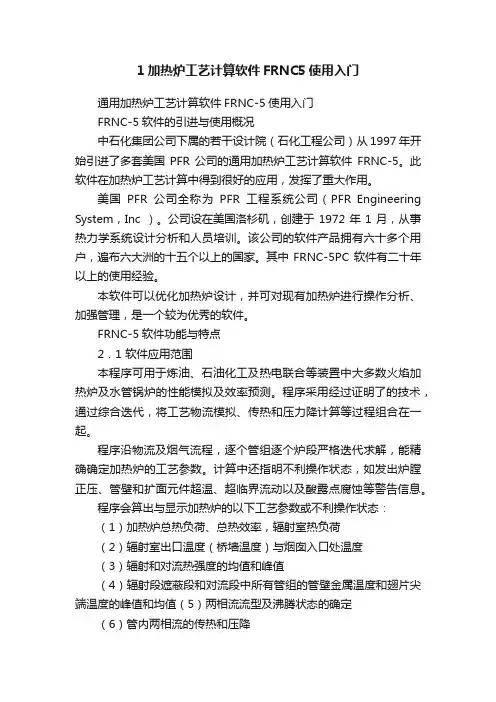 1 加热炉工艺计算软件 FRNC5 使用入门

通用加热炉工艺计算软件 FRNC-5 使用入门

FRNC-5 软件的引进与使用概况

中石化集团公司下属的若干设计院（石化工程公司）从 1997 年开始引进了多套美国 PFR 公司的通用加热炉工艺计算软件 FRNC-5。此软件在加热炉工艺计算中得到很好的应用，发挥了重大作用。

美国 PFR 公司全称为 PFR 工程系统公司（PFR Engineering System，Inc ）。公司设在美国洛杉矶，创建于 1972 年 1 月，从事热力学系统设计分析和人员培训。该公司的软件产品拥有六十多个用户，遍布六大洲的十五个以上的国家。其中 FRNC-5PC 软件有二十年以上的使用经验。

本软件可以优化加热炉设计，并可对现有加热炉进行操作分析、加强管理，是一个较为优秀的软件。

FRNC-5 软件功能与特点

2．1 软件应用范围

本程序可用于炼油、石油化工及热电联合等装置中大多数火焰加热炉及水管锅炉的性能模拟及效率预测。程序采用经过证明了的技术，通过综合迭代，将工艺物流模拟、传热和压力降计算等过程组合在一起。

程序沿物流及烟气流程，逐个管组逐个炉段严格迭代求解，能精确确定加热炉的工艺参数。计算中还指明不利操作状态，如发出炉膛正压、管壁和扩面元件超温、超临界流动以及酸露点腐蚀等警告信息。

程序会算出与显示加热炉的以下工艺参数或不利操作状态：

（1）加热炉总热负荷、总热效率，辐射室热负荷

（2）辐射室出口温度（桥墙温度）与烟囱入口处温度

（3）辐射和对流热强度的均值和峰值

（4）辐射段遮蔽段和对流段中所有管组的管壁金属温度和翅片尖端温度的峰值和均值（5）两相流流型及沸腾状态的确定

（6）管内两相流的传热和压降